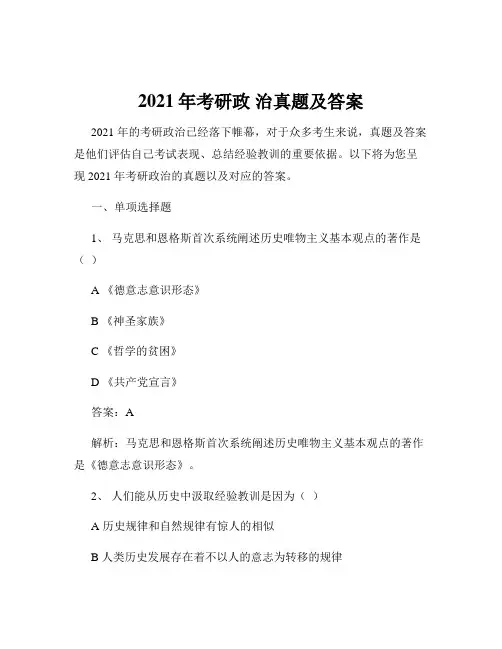 2021 年考研政 治真题及答案

2021 年的考研政治已经落下帷幕，对于众多考生来说，真题及答案是他们评估自己考试表现、总结经验教训的重要依据。以下将为您呈现 2021 年考研政治的真题以及对应的答案。

一、单项选择题

1、 马克思和恩格斯首次系统阐述历史唯物主义基本观点的著作是（ ）

A《德意志意识形态》

B《神圣家族》

C《哲学的贫困》

D《共产党宣言》

答案：A

解析：马克思和恩格斯首次系统阐述历史唯物主义基本观点的著作是《德意志意识形态》。

2、 人们能从历史中汲取经验教训是因为（ ）

A 历史规律和自然规律有惊人的相似

B 人类历史发展存在着不以人的意志为转移的规律